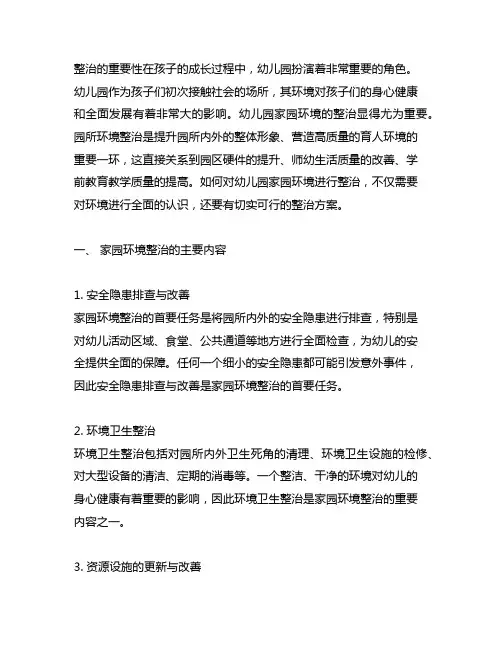 整治的重要性在孩子的成长过程中，幼儿园扮演着非常重要的角色。幼儿园作为孩子们初次接触社会的场所，其环境对孩子们的身心健康和全面发展有着非常大的影响。幼儿园家园环境的整治显得尤为重要。园所环境整治是提升园所内外的整体形象、营造高质量的育人环境的重要一环，这直接关系到园区硬件的提升、师幼生活质量的改善、学前教育教学质量的提高。如何对幼儿园家园环境进行整治，不仅需要对环境进行全面的认识，还要有切实可行的整治方案。

一、 家园环境整治的主要内容

1. 安全隐患排查与改善
家园环境整治的首要任务是将园所内外的安全隐患进行排查，特别是对幼儿活动区域、食堂、公共通道等地方进行全面检查，为幼儿的安全提供全面的保障。任何一个细小的安全隐患都可能引发意外事件，因此安全隐患排查与改善是家园环境整治的首要任务。

2. 环境卫生整治
环境卫生整治包括对园所内外卫生死角的清理、环境卫生设施的检修、对大型设备的清洁、定期的消毒等。一个整洁、干净的环境对幼儿的身心健康有着重要的影响，因此环境卫生整治是家园环境整治的重要内容之一。

3. 资源设施的更新与改善